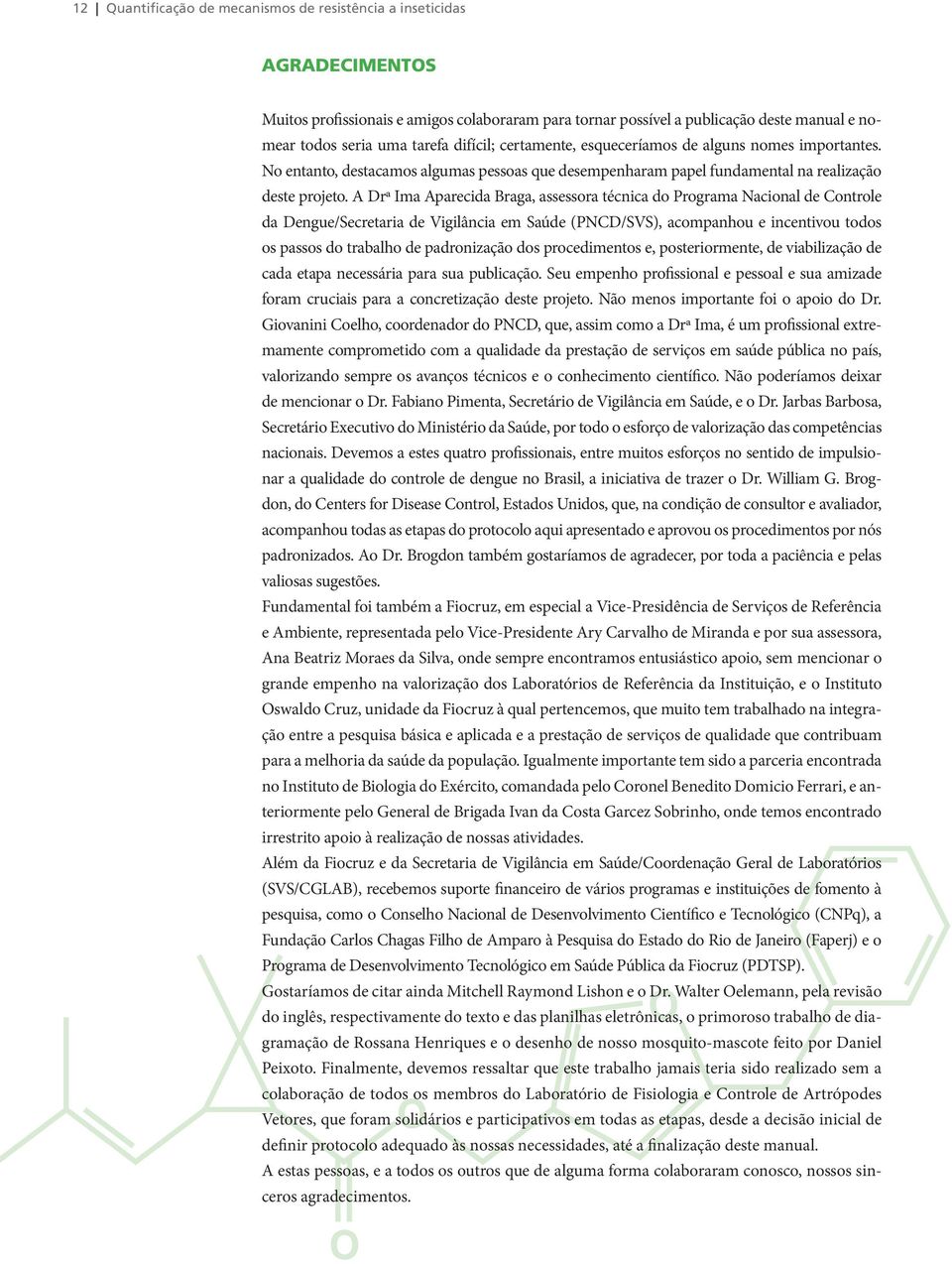 12 | Quantificação de mecanismos de resistência a inseticidas

AGRADECIMENTOS

Muitos profissionais e amigos colaboraram para tornar possível a publicação deste manual e nomear todos seria uma tarefa difícil; certamente, esqueceríamos de alguns nomes importantes. No entanto, destacamos algumas pessoas que desempenharam papel fundamental na realização deste projeto. A Drª Ima Aparecida Braga, assessora técnica do Programa Nacional de Controle da Dengue/Secretaria de Vigilância em Saúde (PNCD/SVS), acompanhou e incentivou todos os passos do trabalho de padronização dos procedimentos e, posteriormente, de viabilização de cada etapa necessária para sua publicação. Seu empenho profissional e pessoal e sua amizade foram cruciais para a concretização deste projeto. Não menos importante foi o apoio do Dr. Giovanini Coelho, coordenador do PNCD, que, assim como a Drª Ima, é um profissional extremamente comprometido com a qualidade da prestação de serviços em saúde pública no país, valorizando sempre os avanços técnicos e o conhecimento científico. Não poderíamos deixar de mencionar o Dr. Fabiano Pimenta, Secretário de Vigilância em Saúde, e o Dr. Jarbas Barbosa, Secretário Executivo do Ministério da Saúde, por todo o esforço de valorização das competências nacionais. Devemos a estes quatro profissionais, entre muitos esforços no sentido de impulsionar a qualidade do controle de dengue no Brasil, a iniciativa de trazer o Dr. William G. Brogdon, do Centers for Disease Control, Estados Unidos, que, na condição de consultor e avaliador, acompanhou todas as etapas do protocolo aqui apresentado e aprovou os procedimentos por nós padronizados. Ao Dr. Brogdon também gostaríamos de agradecer, por toda a paciência e pelas valiosas sugestões.
Fundamental foi também a Fiocruz, em especial a Vice-Presidência de Serviços de Referência e Ambiente, representada pelo Vice-Presidente Ary Carvalho de Miranda e por sua assessora, Ana Beatriz Moraes da Silva, onde sempre encontramos entusiástico apoio, sem mencionar o grande empenho na valorização dos Laboratórios de Referência da Instituição, e o Instituto Oswaldo Cruz, unidade da Fiocruz à qual pertencemos, que muito tem trabalhado na integração entre a pesquisa básica e aplicada e a prestação de serviços de qualidade que contribuam para a melhoria da saúde da população. Igualmente importante tem sido a parceria encontrada no Instituto de Biologia do Exército, comandada pelo Coronel Benedito Domicio Ferrari, e anteriormente pelo General de Brigada Ivan da Costa Garcez Sobrinho, onde temos encontrado irrestrito apoio à realização de nossas atividades.
Além da Fiocruz e da Secretaria de Vigilância em Saúde/Coordenação Geral de Laboratórios (SVS/CGLAB), recebemos suporte financeiro de vários programas e instituições de fomento à pesquisa, como o Conselho Nacional de Desenvolvimento Científico e Tecnológico (CNPq), a Fundação Carlos Chagas Filho de Amparo à Pesquisa do Estado do Rio de Janeiro (Faperj) e o Programa de Desenvolvimento Tecnológico em Saúde Pública da Fiocruz (PDTSP).
Gostaríamos de citar ainda Mitchell Raymond Lishon e o Dr. Walter Oelemann, pela revisão do inglês, respectivamente do texto e das planilhas eletrônicas, o primoroso trabalho de diagramação de Rossana Henriques e o desenho de nosso mosquito-mascote feito por Daniel Peixoto. Finalmente, devemos ressaltar que este trabalho jamais teria sido realizado sem a colaboração de todos os membros do Laboratório de Fisiologia e Controle de Artrópodes Vetores, que foram solidários e participativos em todas as etapas, desde a decisão inicial de definir protocolo adequado às nossas necessidades, até a finalização deste manual.
A estas pessoas, e a todos os outros que de alguma forma colaboraram conosco, nossos sinceros agradecimentos.